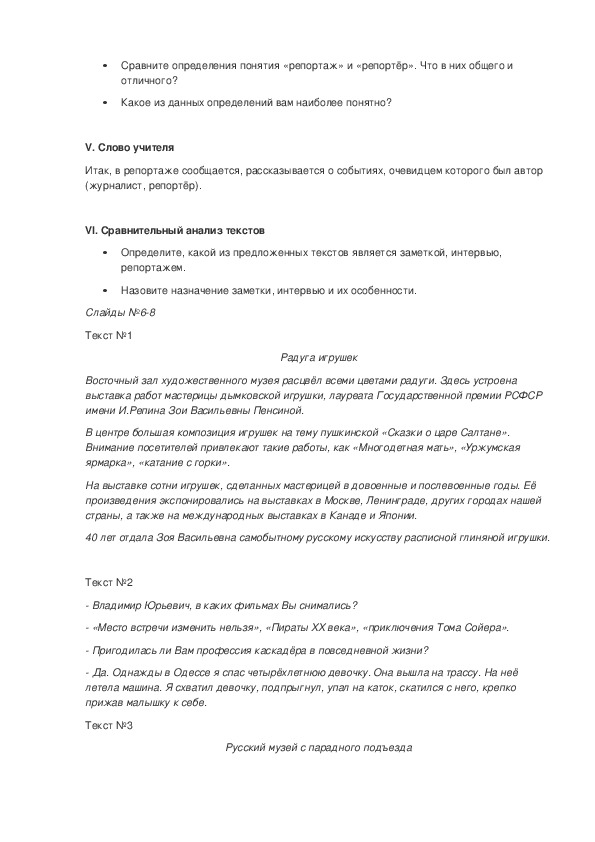 • Сравните определения понятия «репортаж» и «репортёр». Что в них общего и отличного?

• Какое из данных определений вам наиболее понятно?

V. Слово учителя

Итак, в репортаже сообщается, рассказывается о событиях, очевидцем которого был автор (журналист, репортёр).

VI. Сравнительный анализ текстов

• Определите, какой из предложенных текстов является заметкой, интервью, репортажем.

• Назовите назначение заметки, интервью и их особенности.

Слайды №6-8

Текст №1

Радуга игрушек

Восточный зал художественного музея расцвёл всеми цветами радуги. Здесь устроена выставка работ мастерицы дымковской игрушки, лауреата Государственной премии РСФСР имени И.Репина Зои Васильевны Пенсиной.

В центре большая композиция игрушек на тему пушкинской «Сказки о царе Салтане». Внимание посетителей привлекают такие работы, как «Многодетная мать», «Уржумская ярмарка», «катание с горки».

На выставке сотни игрушек, сделанных мастерицей в довоенные и послевоенные годы. Её произведения экспонировались на выставках в Москве, Ленинграде, других городах нашей страны, а также на международных выставках в Канаде и Японии.

40 лет отдала Зоя Васильевна самобытному русскому искусству расписной глиняной игрушки.

Текст №2

- Владимир Юрьевич, в каких фильмах Вы снимались?

- «Место встречи изменить нельзя», «Пираты XX века», «приключения Тома Сойера».

- Пригодилась ли Вам профессия каскадёра в повседневной жизни?

- Да. Однажды в Одессе я спас четырёхлетнюю девочку. Она вышла на трассу. На неё летела машина. Я схватил девочку, подпрыгнул, упал на каток, скатился с него, крепко прижав малышку к себе.

Текст №3

Русский музей с парадного подъезда